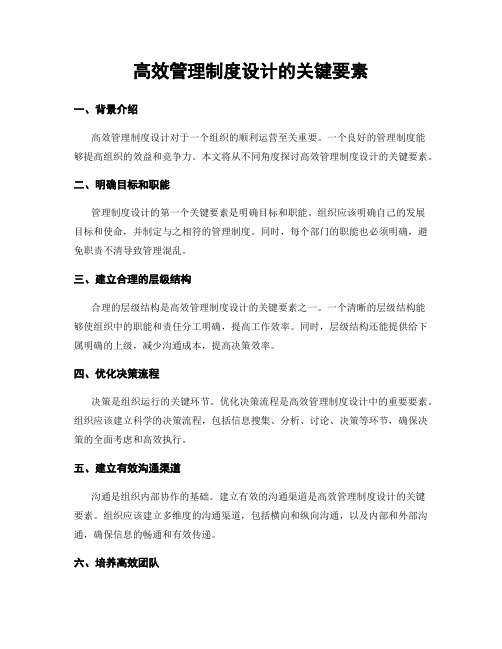 高效管理制度设计的关键要素

一、背景介绍

高效管理制度设计对于一个组织的顺利运营至关重要。一个良好的管理制度能够提高组织的效益和竞争力。本文将从不同角度探讨高效管理制度设计的关键要素。

二、明确目标和职能

管理制度设计的第一个关键要素是明确目标和职能。组织应该明确自己的发展目标和使命，并制定与之相符的管理制度。同时，每个部门的职能也必须明确，避免职责不清导致管理混乱。

三、建立合理的层级结构

合理的层级结构是高效管理制度设计的关键要素之一。一个清晰的层级结构能够使组织中的职能和责任分工明确，提高工作效率。同时，层级结构还能提供给下属明确的上级，减少沟通成本，提高决策效率。

四、优化决策流程

决策是组织运行的关键环节。优化决策流程是高效管理制度设计中的重要要素。组织应该建立科学的决策流程，包括信息搜集、分析、讨论、决策等环节，确保决策的全面考虑和高效执行。

五、建立有效沟通渠道

沟通是组织内部协作的基础。建立有效的沟通渠道是高效管理制度设计的关键要素。组织应该建立多维度的沟通渠道，包括横向和纵向沟通，以及内部和外部沟通，确保信息的畅通和有效传递。

六、培养高效团队